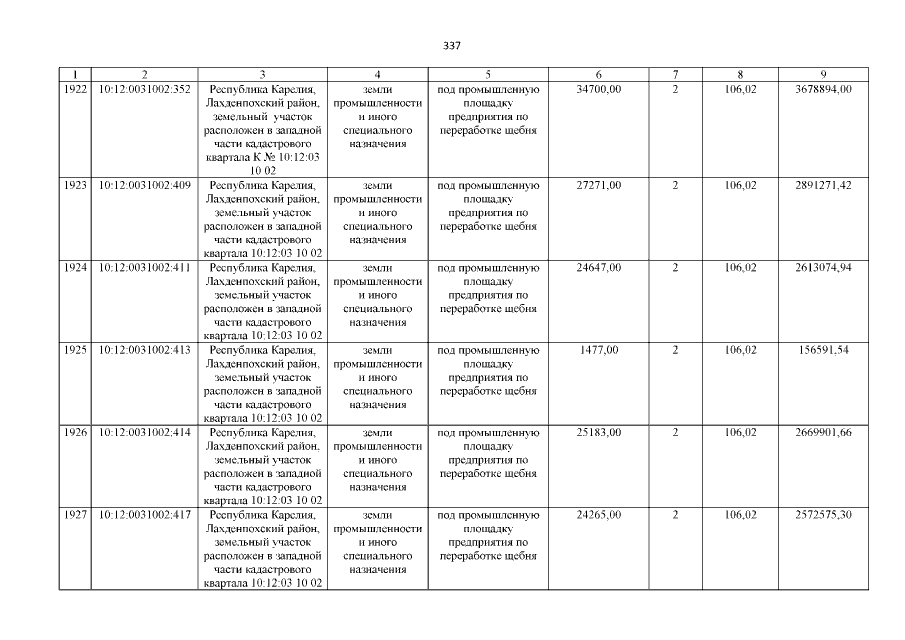 337

| 1 | 2 | 3 | 4 | 5 | 6 | 7 | 8 | 9 |
|---|---|---|---|---|---|---|---|---|
| 1922 | 10:12:0031002:352 | Республика Карелия, Лахденпохский район, земельный участок расположен в западной части кадастрового квартала К № 10:12:03 10 02 | земли промышленности и иного специального назначения | под промышленную площадку предприятия по переработке щебня | 34700,00 | 2 | 106,02 | 3678894,00 |
| 1923 | 10:12:0031002:409 | Республика Карелия, Лахденпохский район, земельный участок расположен в западной части кадастрового квартала 10:12:03 10 02 | земли промышленности и иного специального назначения | под промышленную площадку предприятия по переработке щебня | 27271,00 | 2 | 106,02 | 2891271,42 |
| 1924 | 10:12:0031002:411 | Республика Карелия, Лахденпохский район, земельный участок расположен в западной части кадастрового квартала 10:12:03 10 02 | земли промышленности и иного специального назначения | под промышленную площадку предприятия по переработке щебня | 24647,00 | 2 | 106,02 | 2613074,94 |
| 1925 | 10:12:0031002:413 | Республика Карелия, Лахденпохский район, земельный участок расположен в западной части кадастрового квартала 10:12:03 10 02 | земли промышленности и иного специального назначения | под промышленную площадку предприятия по переработке щебня | 1477,00 | 2 | 106,02 | 156591,54 |
| 1926 | 10:12:0031002:414 | Республика Карелия, Лахденпохский район, земельный участок расположен в западной части кадастрового квартала 10:12:03 10 02 | земли промышленности и иного специального назначения | под промышленную площадку предприятия по переработке щебня | 25183,00 | 2 | 106,02 | 2669901,66 |
| 1927 | 10:12:0031002:417 | Республика Карелия, Лахденпохский район, земельный участок расположен в западной части кадастрового квартала 10:12:03 10 02 | земли промышленности и иного специального назначения | под промышленную площадку предприятия по переработке щебня | 24265,00 | 2 | 106,02 | 2572575,30 |